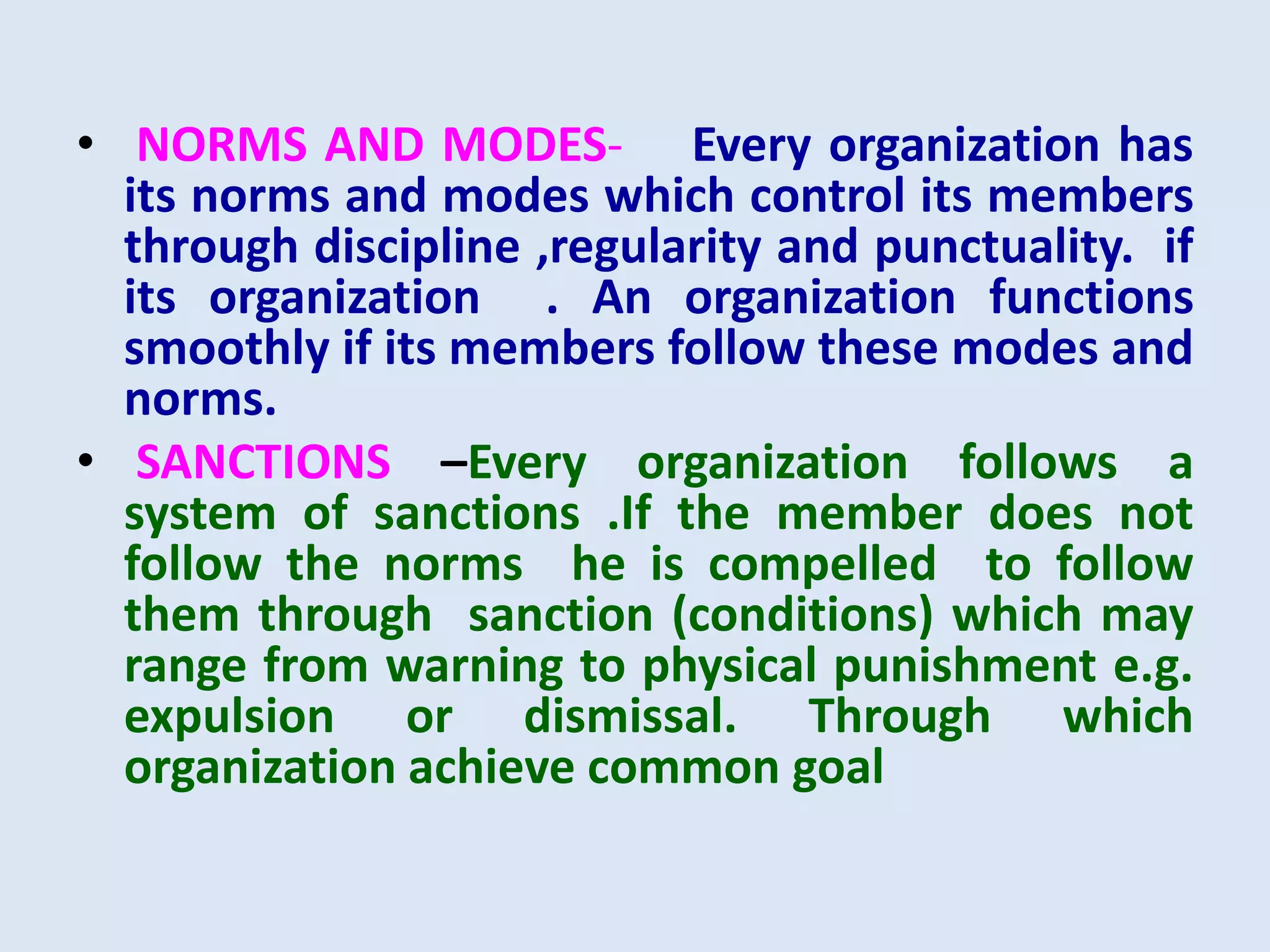 • NORMS AND MODES- Every organization has its norms and modes which control its members through discipline ,regularity and punctuality. if its organization . An organization functions smoothly if its members follow these modes and norms.

• SANCTIONS –Every organization follows a system of sanctions .If the member does not follow the norms he is compelled to follow them through sanction (conditions) which may range from warning to physical punishment e.g. expulsion or dismissal. Through which organization achieve common goal